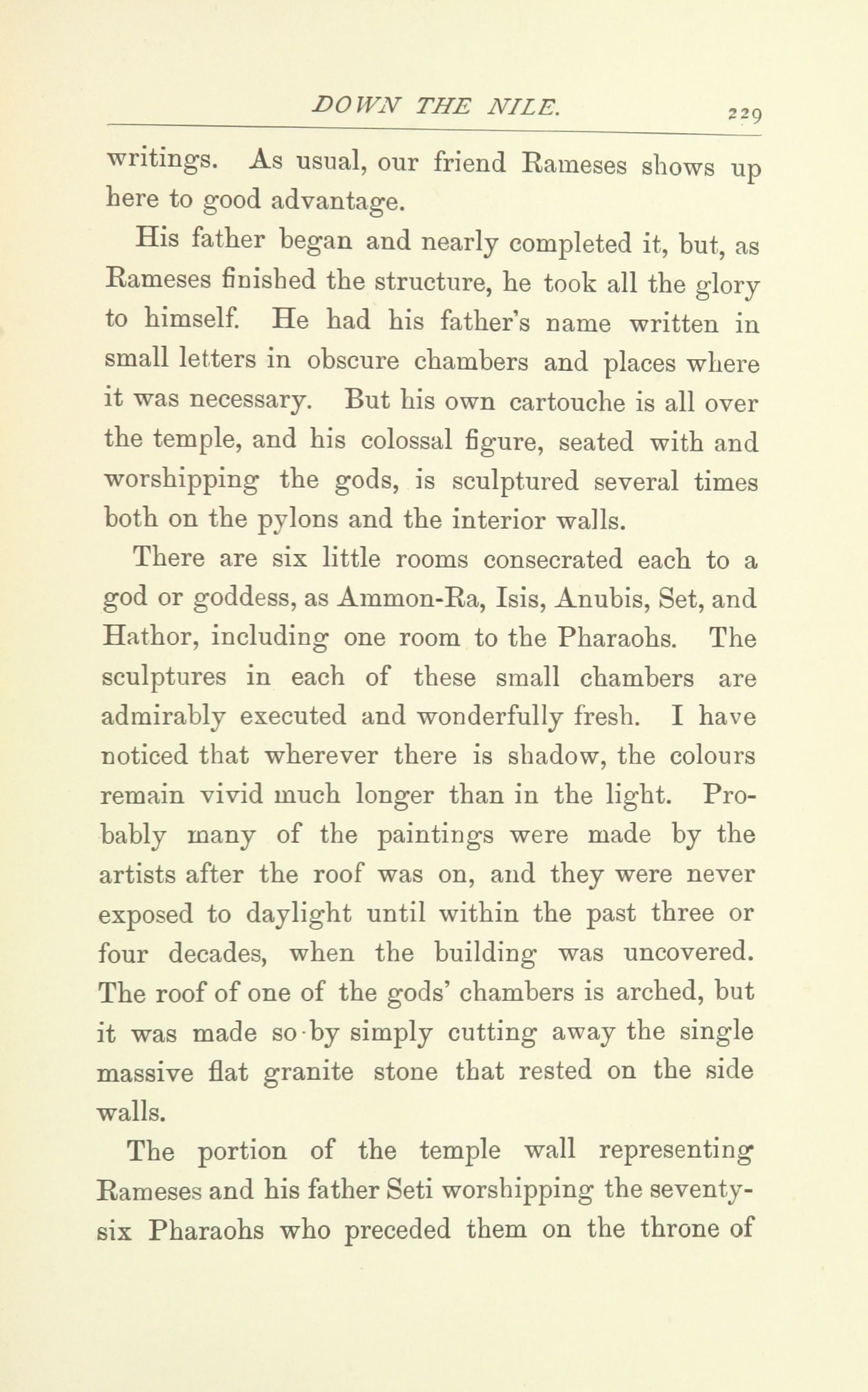 DOWN THE NILE. 229

writings. As usual, our friend Rameses shows up here to good advantage.

His father began and nearly completed it, but, as Rameses finished the structure, he took all the glory to himself. He had his father's name written in small letters in obscure chambers and places where it was necessary. But his own cartouche is all over the temple, and his colossal figure, seated with and worshipping the gods, is sculptured several times both on the pylons and the interior walls.

There are six little rooms consecrated each to a god or goddess, as Ammon-Ra, Isis, Anubis, Set, and Hathor, including one room to the Pharaohs. The sculptures in each of these small chambers are admirably executed and wonderfully fresh. I have noticed that wherever there is shadow, the colours remain vivid much longer than in the light. Probably many of the paintings were made by the artists after the roof was on, and they were never exposed to daylight until within the past three or four decades, when the building was uncovered. The roof of one of the gods' chambers is arched, but it was made so by simply cutting away the single massive flat granite stone that rested on the side walls.

The portion of the temple wall representing Rameses and his father Seti worshipping the seventy-six Pharaohs who preceded them on the throne of